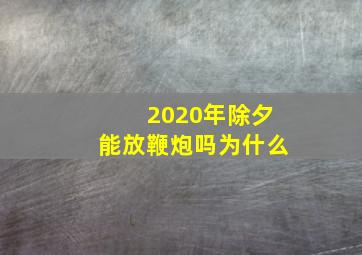 2020年除夕
能放鞭炮吗为什么